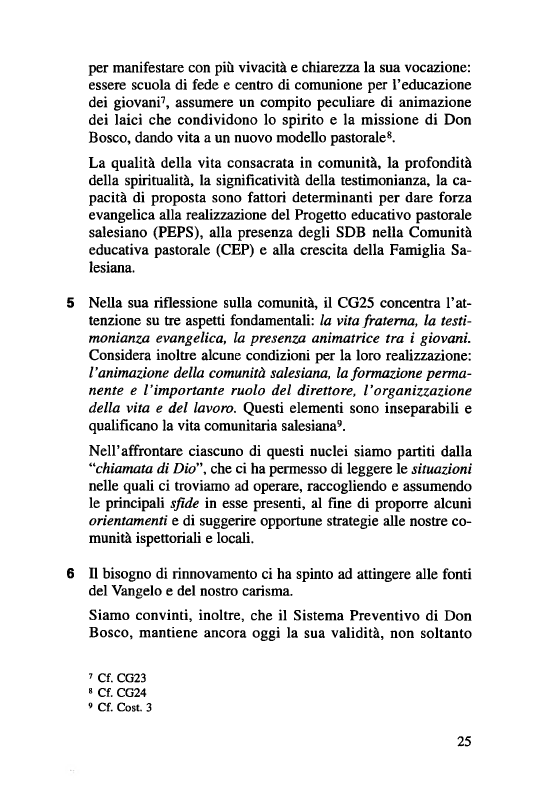 per manifestare con più vivacità e chiarezza la sua vocazione: essere scuola di fede e centro di comunione per l'educazione dei giovani$^7$, assumere un compito peculiare di animazione dei laici che condividono lo spirito e la missione di Don Bosco, dando vita a un nuovo modello pastorale$^8$.

La qualità della vita consacrata in comunità, la profondità della spiritualità, la significatività della testimonianza, la capacità di proposta sono fattori determinanti per dare forza evangelica alla realizzazione del Progetto educativo pastorale salesiano (PEPS), alla presenza degli SDB nella Comunità educativa pastorale (CEP) e alla crescita della Famiglia Salesiana.

5 Nella sua riflessione sulla comunità, il CG25 concentra l'attenzione su tre aspetti fondamentali: la vita fraterna, la testimonianza evangelica, la presenza animatrice tra i giovani. Considera inoltre alcune condizioni per la loro realizzazione: l'animazione della comunità salesiana, la formazione permanente e l'importante ruolo del direttore, l'organizzazione della vita e del lavoro. Questi elementi sono inseparabili e qualificano la vita comunitaria salesiana$^9$.

Nell'affrontare ciascuno di questi nuclei siamo partiti dalla "chiamata di Dio", che ci ha permesso di leggere le situazioni nelle quali ci troviamo ad operare, raccogliendo e assumendo le principali sfide in esse presenti, al fine di proporre alcuni orientamenti e di suggerire opportune strategie alle nostre comunità ispettoriali e locali.

6 Il bisogno di rinnovamento ci ha spinto ad attingere alle fonti del Vangelo e del nostro carisma.

Siamo convinti, inoltre, che il Sistema Preventivo di Don Bosco, mantiene ancora oggi la sua validità, non soltanto

$^7$ Cf. CG23
$^8$ Cf. CG24
$^9$ Cf. Cost. 3

25